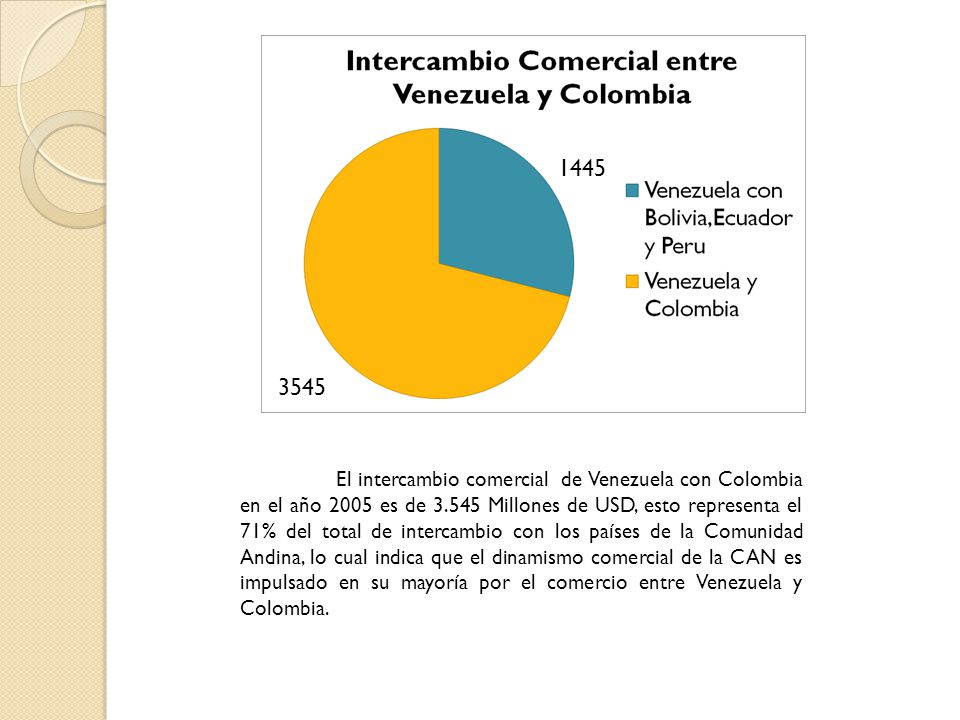 Intercambio Comercial entre Venezuela y Colombia

1445

3545

Venezuela con Bolivia, Ecuador y Peru

Venezuela y Colombia

El intercambio comercial de Venezuela con Colombia en el año 2005 es de 3.545 Millones de USD, esto representa el 71% del total de intercambio con los países de la Comunidad Andina, lo cual indica que el dinamismo comercial de la CAN es impulsado en su mayoría por el comercio entre Venezuela y Colombia.